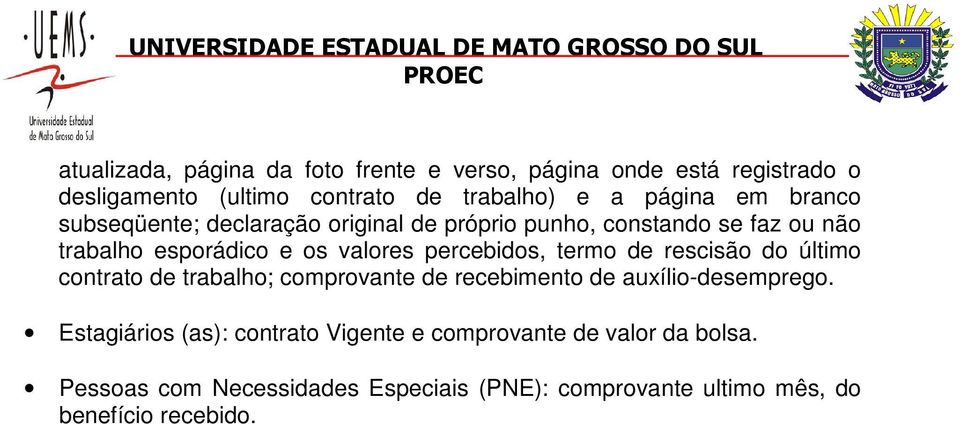 ·UEMS·

Universidade Estadual de Mato Grosso do Sul

UNIVERSIDADE ESTADUAL DE MATO GROSSO DO SUL
PROEC

atualizada, página da foto frente e verso, página onde está registrado o desligamento (ultimo contrato de trabalho) e a página em branco subseqüente; declaração original de próprio punho, constando se faz ou não trabalho esporádico e os valores percebidos, termo de rescisão do último contrato de trabalho; comprovante de recebimento de auxílio-desemprego.

• Estagiários (as): contrato Vigente e comprovante de valor da bolsa.

• Pessoas com Necessidades Especiais (PNE): comprovante ultimo mês, do benefício recebido.